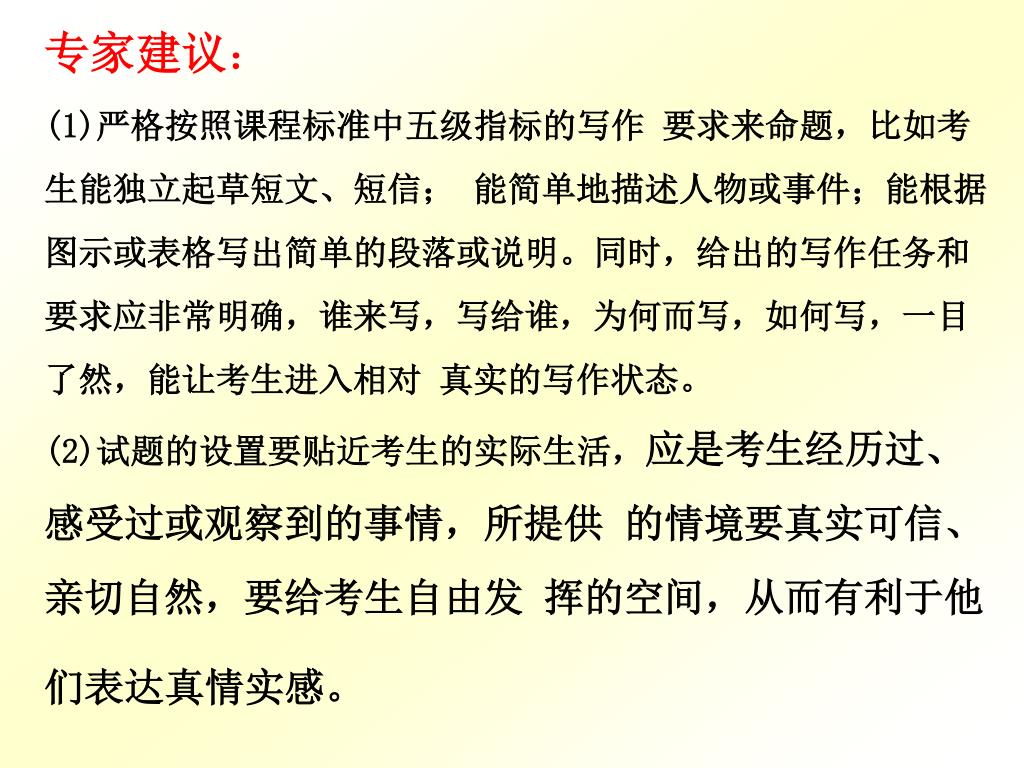 专家建议：

(1)严格按照课程标准中五级指标的写作 要求来命题，比如考生能独立起草短文、短信； 能简单地描述人物或事件；能根据图示或表格写出简单的段落或说明。同时，给出的写作任务和要求应非常明确，谁来写，写给谁，为何而写，如何写，一目了然，能让考生进入相对 真实的写作状态。

(2)试题的设置要贴近考生的实际生活，应是考生经历过、感受过或观察到的事情，所提供 的情境要真实可信、亲切自然，要给考生自由发 挥的空间，从而有利于他们表达真情实感。